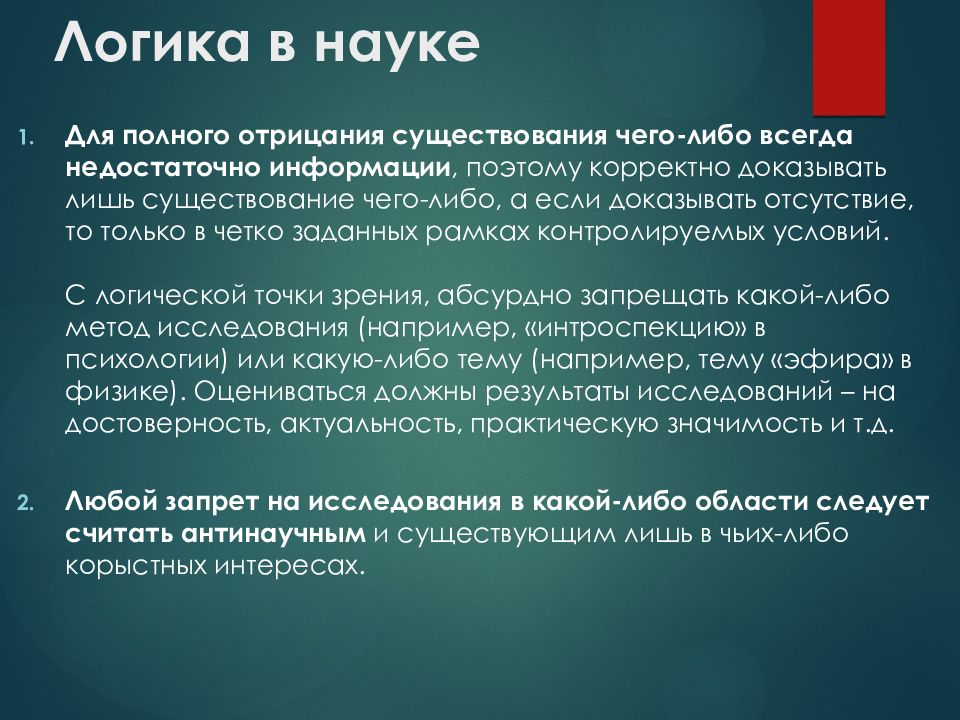 Логика в науке

1. Для полного отрицания существования чего-либо всегда недостаточно информации, поэтому корректно доказывать лишь существование чего-либо, а если доказывать отсутствие, то только в четко заданных рамках контролируемых условий.

С логической точки зрения, абсурдно запрещать какой-либо метод исследования (например, «интроспекцию» в психологии) или какую-либо тему (например, тему «эфира» в физике). Оцениваться должны результаты исследований – на достоверность, актуальность, практическую значимость и т.д.

2. Любой запрет на исследования в какой-либо области следует считать антинаучным и существующим лишь в чьих-либо корыстных интересах.